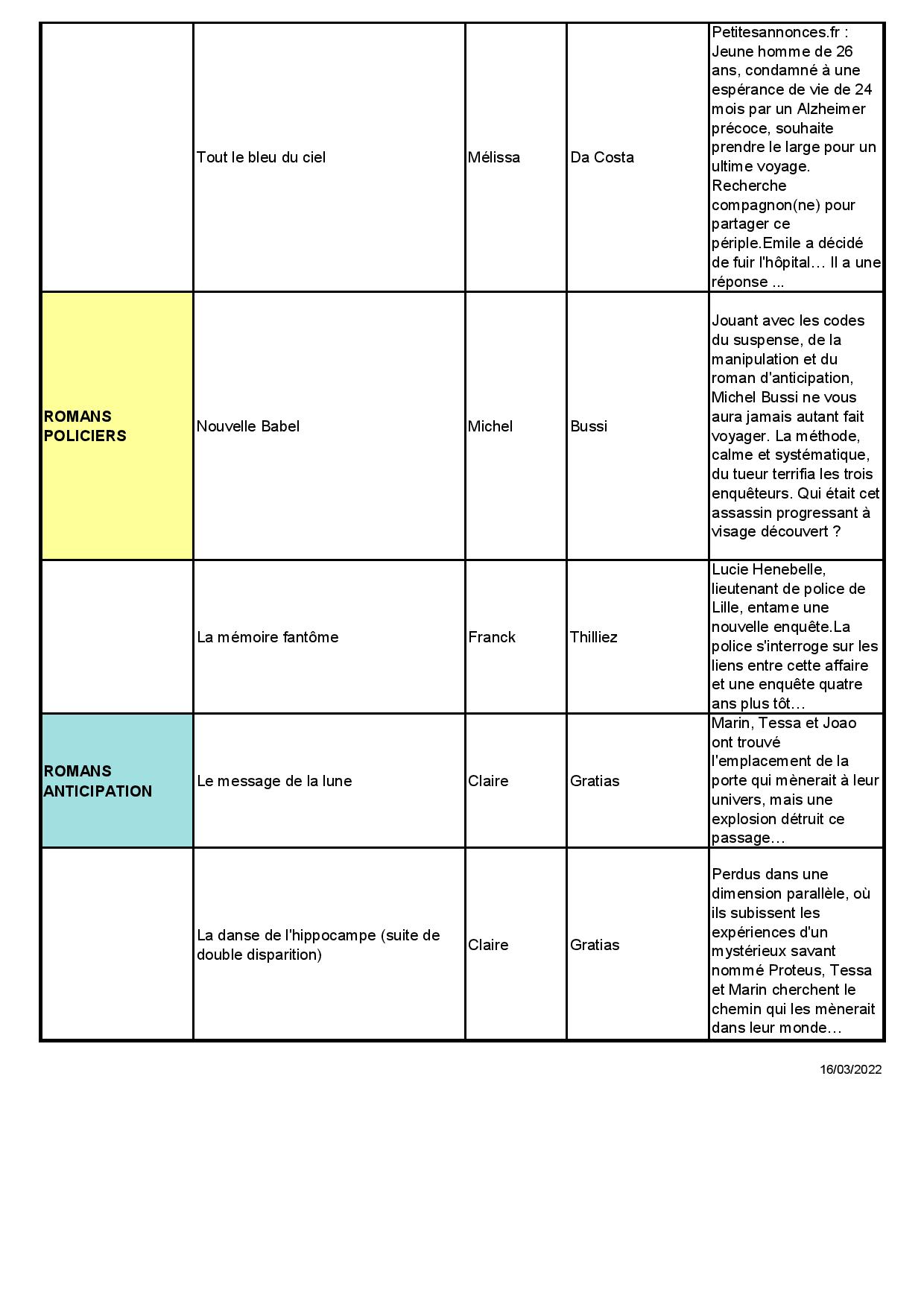 | | | | | |
|---|---|---|---|---|
| | Tout le bleu du ciel | Mélissa | Da Costa | Petitesannonces.fr : Jeune homme de 26 ans, condamné à une espérance de vie de 24 mois par un Alzheimer précoce, souhaite prendre le large pour un ultime voyage. Recherche compagnon(ne) pour partager ce périple.Emile a décidé de fuir l'hôpital… Il a une réponse ... |
| ROMANS POLICIERS | Nouvelle Babel | Michel | Bussi | Jouant avec les codes du suspense, de la manipulation et du roman d'anticipation, Michel Bussi ne vous aura jamais autant fait voyager. La méthode, calme et systématique, du tueur terrifia les trois enquêteurs. Qui était cet assassin progressant à visage découvert ? |
| | La mémoire fantôme | Franck | Thilliez | Lucie Henebelle, lieutenant de police de Lille, entame une nouvelle enquête.La police s'interroge sur les liens entre cette affaire et une enquête quatre ans plus tôt… |
| ROMANS ANTICIPATION | Le message de la lune | Claire | Gratias | Marin, Tessa et Joao ont trouvé l'emplacement de la porte qui mènerait à leur univers, mais une explosion détruit ce passage… |
| | La danse de l'hippocampe (suite de double disparition) | Claire | Gratias | Perdus dans une dimension parallèle, où ils subissent les expériences d'un mystérieux savant nommé Proteus, Tessa et Marin cherchent le chemin qui les mènerait dans leur monde… |

16/03/2022